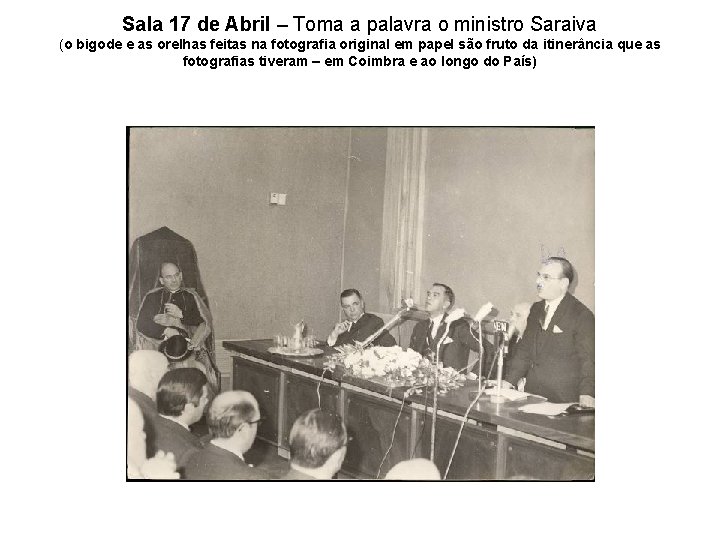 Sala 17 de Abril – Toma a palavra o ministro Saraiva
(o bigode e as orelhas feitas na fotografia original em papel são fruto da itinerância que as fotografias tiveram – em Coimbra e ao longo do País)